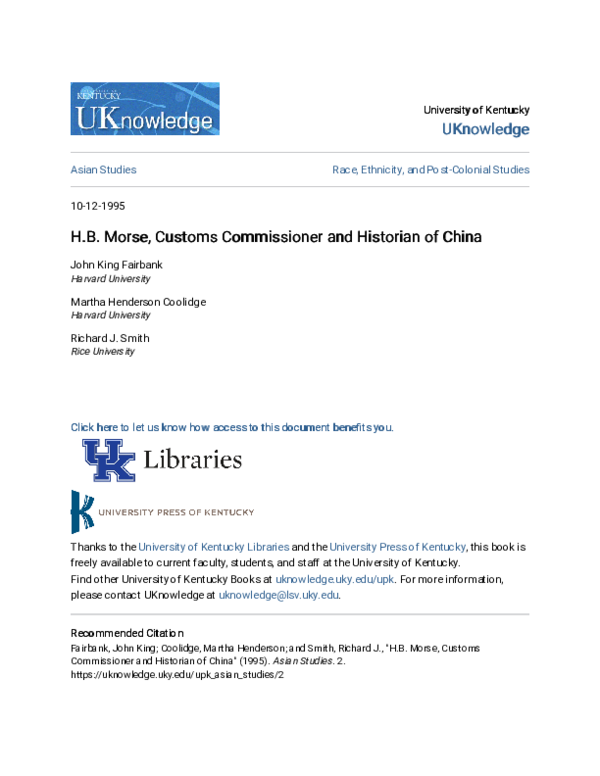 UNIVERSITY OF KENTUCKY
UKnowledge

University of Kentucky
UKnowledge

Asian Studies

Race, Ethnicity, and Post-Colonial Studies

10-12-1995

H.B. Morse, Customs Commissioner and Historian of China

John King Fairbank
Harvard University

Martha Henderson Coolidge
Harvard University

Richard J. Smith
Rice University

Click here to let us know how access to this document benefits you.

UK Libraries

UNIVERSITY PRESS OF KENTUCKY

Thanks to the University of Kentucky Libraries and the University Press of Kentucky, this book is freely available to current faculty, students, and staff at the University of Kentucky.
Find other University of Kentucky Books at uknowledge.uky.edu/upk. For more information, please contact UKnowledge at uknowledge@lsv.uky.edu.

Recommended Citation
Fairbank, John King; Coolidge, Martha Henderson; and Smith, Richard J., "H.B. Morse, Customs Commissioner and Historian of China" (1995). Asian Studies. 2.
https://uknowledge.uky.edu/upk_asian_studies/2